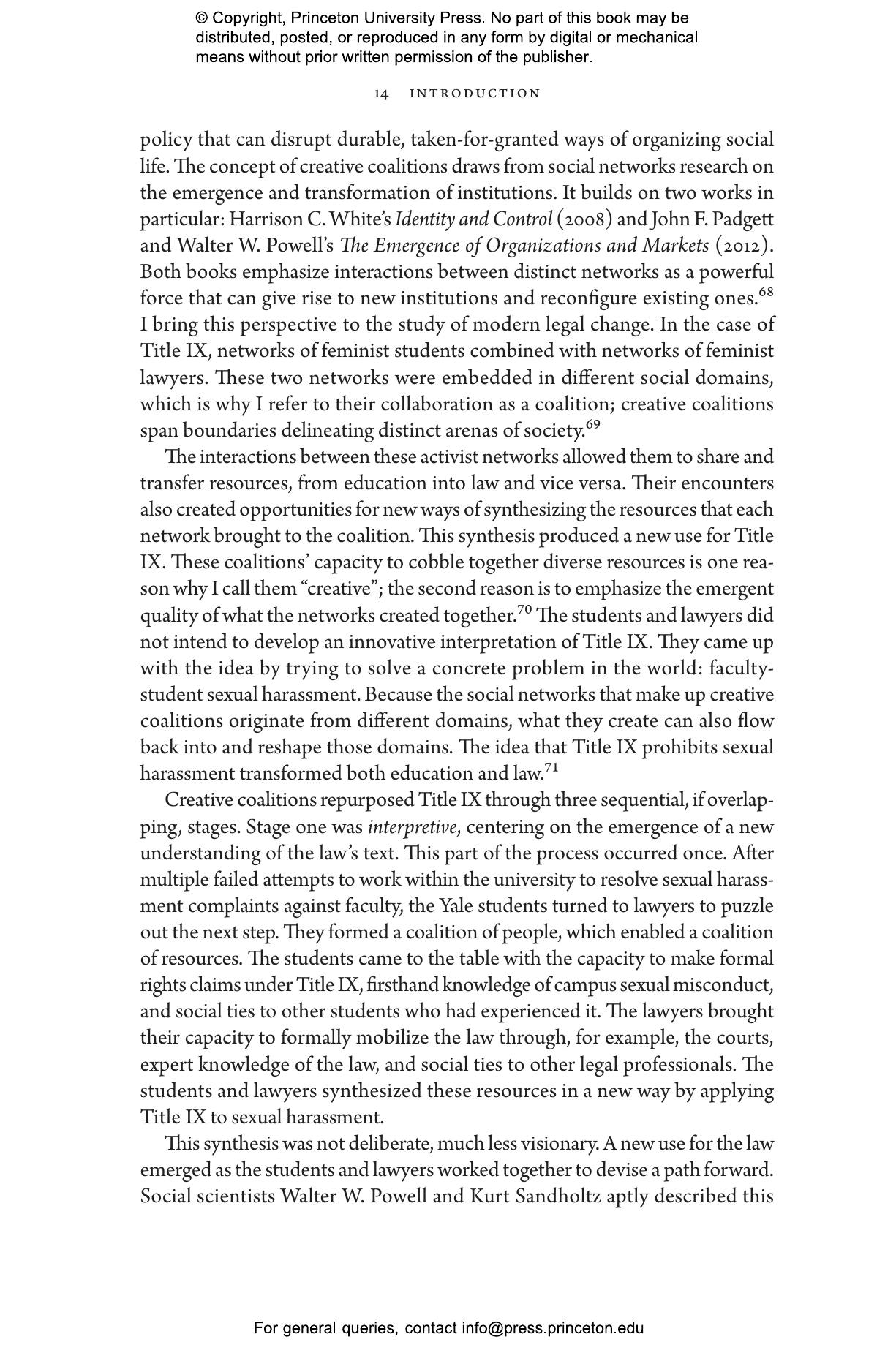 © Copyright, Princeton University Press. No part of this book may be distributed, posted, or reproduced in any form by digital or mechanical means without prior written permission of the publisher.

14 INTRODUCTION

policy that can disrupt durable, taken-for-granted ways of organizing social life. The concept of creative coalitions draws from social networks research on the emergence and transformation of institutions. It builds on two works in particular: Harrison C. White's Identity and Control (2008) and John F. Padgett and Walter W. Powell's The Emergence of Organizations and Markets (2012). Both books emphasize interactions between distinct networks as a powerful force that can give rise to new institutions and reconfigure existing ones.$^{68}$ I bring this perspective to the study of modern legal change. In the case of Title IX, networks of feminist students combined with networks of feminist lawyers. These two networks were embedded in different social domains, which is why I refer to their collaboration as a coalition; creative coalitions span boundaries delineating distinct arenas of society.$^{69}$

The interactions between these activist networks allowed them to share and transfer resources, from education into law and vice versa. Their encounters also created opportunities for new ways of synthesizing the resources that each network brought to the coalition. This synthesis produced a new use for Title IX. These coalitions' capacity to cobble together diverse resources is one reason why I call them "creative"; the second reason is to emphasize the emergent quality of what the networks created together.$^{70}$ The students and lawyers did not intend to develop an innovative interpretation of Title IX. They came up with the idea by trying to solve a concrete problem in the world: faculty-student sexual harassment. Because the social networks that make up creative coalitions originate from different domains, what they create can also flow back into and reshape those domains. The idea that Title IX prohibits sexual harassment transformed both education and law.$^{71}$

Creative coalitions repurposed Title IX through three sequential, if overlapping, stages. Stage one was interpretive, centering on the emergence of a new understanding of the law's text. This part of the process occurred once. After multiple failed attempts to work within the university to resolve sexual harassment complaints against faculty, the Yale students turned to lawyers to puzzle out the next step. They formed a coalition of people, which enabled a coalition of resources. The students came to the table with the capacity to make formal rights claims under Title IX, firsthand knowledge of campus sexual misconduct, and social ties to other students who had experienced it. The lawyers brought their capacity to formally mobilize the law through, for example, the courts, expert knowledge of the law, and social ties to other legal professionals. The students and lawyers synthesized these resources in a new way by applying Title IX to sexual harassment.

This synthesis was not deliberate, much less visionary. A new use for the law emerged as the students and lawyers worked together to devise a path forward. Social scientists Walter W. Powell and Kurt Sandholtz aptly described this

For general queries, contact info@press.princeton.edu